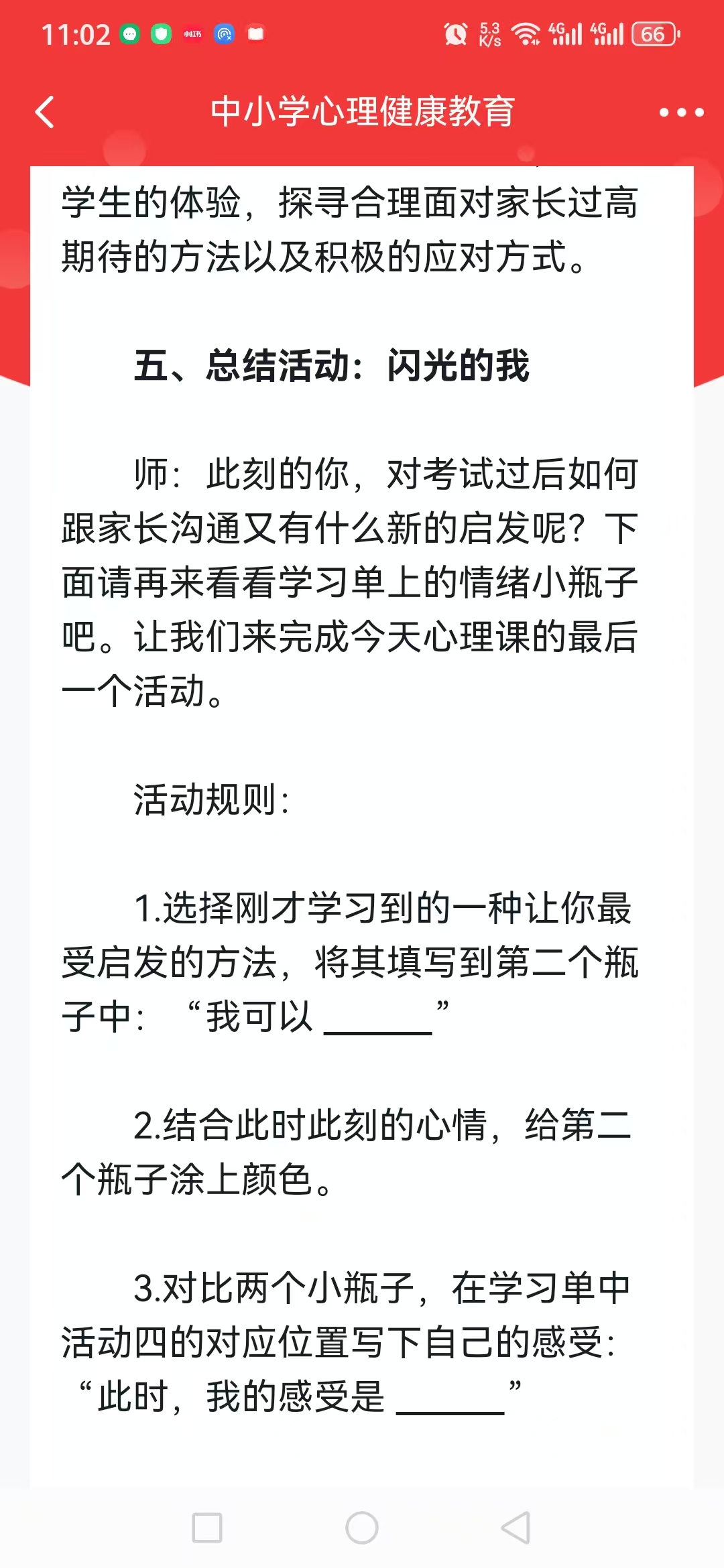 11:02 5.3 K/s 4G 4G 66

中小学心理健康教育

学生的体验，探寻合理面对家长过高期待的方法以及积极的应对方式。

五、总结活动：闪光的我

师：此刻的你，对考试过后如何跟家长沟通又有什么新的启发呢？下面请再来看看学习单上的情绪小瓶子吧。让我们来完成今天心理课的最后一个活动。

活动规则：

1.选择刚才学习到的一种让你最受启发的方法，将其填写到第二个瓶子中：“我可以 ______”

2.结合此时此刻的心情，给第二个瓶子涂上颜色。

3.对比两个小瓶子，在学习单中活动四的对应位置写下自己的感受：“此时，我的感受是 ______”